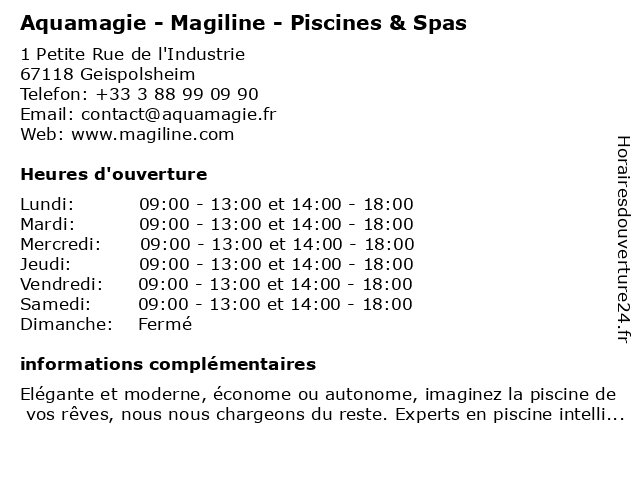 Aquamagie - Magiline - Piscines & Spas

1 Petite Rue de l'Industrie
67118 Geispolsheim
Telefon: +33 3 88 99 09 90
Email: contact@aquamagie.fr
Web: www.magiline.com

Heures d'ouverture

| | |
|---|---|
| Lundi: | 09:00 - 13:00 et 14:00 - 18:00 |
| Mardi: | 09:00 - 13:00 et 14:00 - 18:00 |
| Mercredi: | 09:00 - 13:00 et 14:00 - 18:00 |
| Jeudi: | 09:00 - 13:00 et 14:00 - 18:00 |
| Vendredi: | 09:00 - 13:00 et 14:00 - 18:00 |
| Samedi: | 09:00 - 13:00 et 14:00 - 18:00 |
| Dimanche: | Fermé |

informations complémentaires

Elégante et moderne, économe ou autonome, imaginez la piscine de vos rêves, nous nous chargeons du reste. Experts en piscine intelli...

Horairesdouverture24.fr